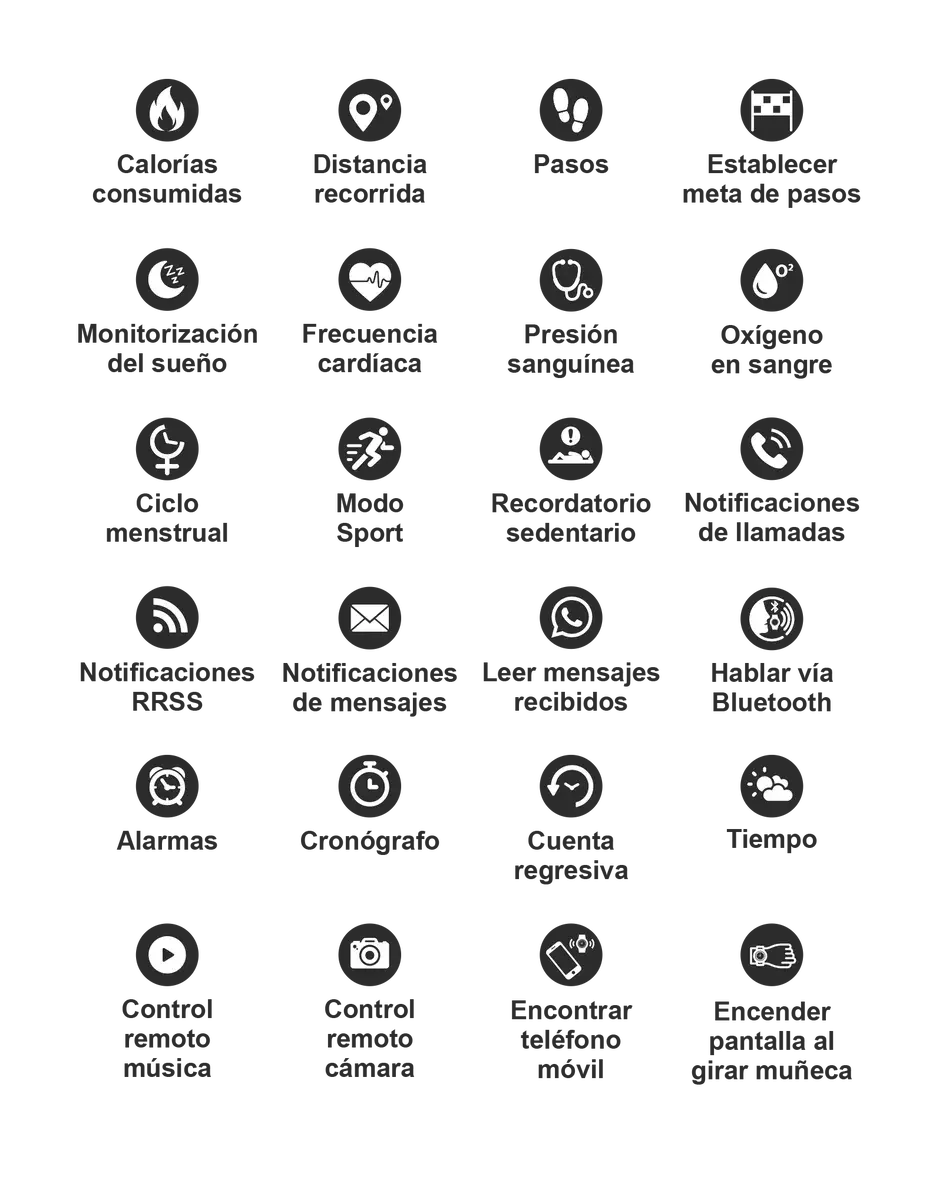 Calorías consumidas

Distancia recorrida

Pasos

Establecer meta de pasos

Monitorización del sueño

Frecuencia cardíaca

Presión sanguínea

Oxígeno en sangre

Ciclo menstrual

Modo Sport

Recordatorio sedentario

Notificaciones de llamadas

Notificaciones RRSS

Notificaciones de mensajes

Leer mensajes recibidos

Hablar vía Bluetooth

Alarmas

Cronógrafo

Cuenta regresiva

Tiempo

Control remoto música

Control remoto cámara

Encontrar teléfono móvil

Encender pantalla al girar muñeca